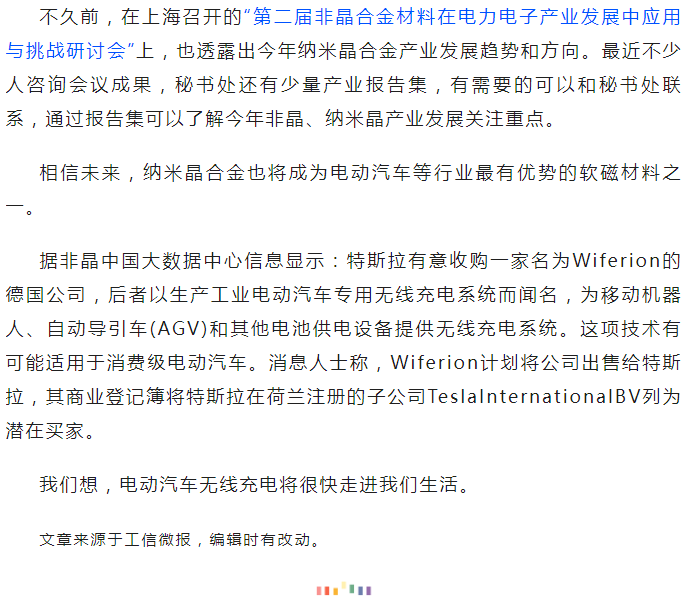 不久前，在上海召开的“第二届非晶合金材料在电力电子产业发展中应用与挑战研讨会”上，也透露出今年纳米晶合金产业发展趋势和方向。最近不少人咨询会议成果，秘书处还有少量产业报告集，有需要的可以和秘书处联系，通过报告集可以了解今年非晶、纳米晶产业发展关注重点。

相信未来，纳米晶合金也将成为电动汽车等行业最有优势的软磁材料之一。

据非晶中国大数据中心信息显示：特斯拉有意收购一家名为Wiferion的德国公司，后者以生产工业电动汽车专用无线充电系统而闻名，为移动机器人、自动导引车(AGV)和其他电池供电设备提供无线充电系统。这项技术有可能适用于消费级电动汽车。消息人士称，Wiferion计划将公司出售给特斯拉，其商业登记簿将特斯拉在荷兰注册的子公司TeslaInternationalBV列为潜在买家。

我们想，电动汽车无线充电将很快走进我们生活。

文章来源于工信微报，编辑时有改动。